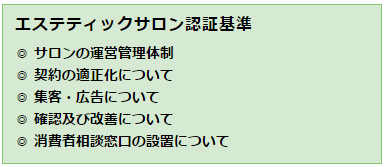 エステティックサロン認証基準

◎ サロンの運営管理体制
◎ 契約の適正化について
◎ 集客・広告について
◎ 確認及び改善について
◎ 消費者相談窓口の設置について